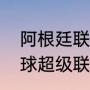 阿根廷联
球超级联